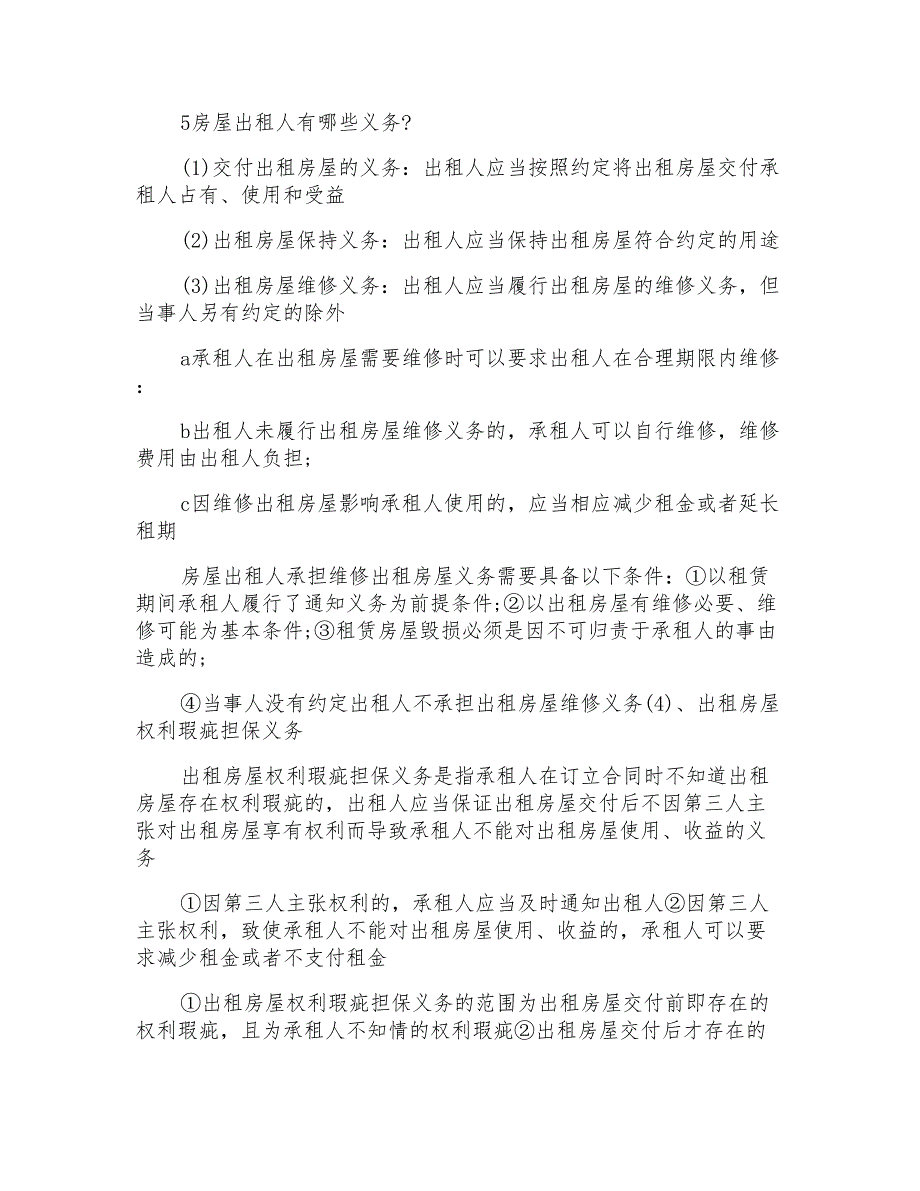 5房屋出租人有哪些义务?

(1)交付出租房屋的义务：出租人应当按照约定将出租房屋交付承租人占有、使用和受益

(2)出租房屋保持义务：出租人应当保持出租房屋符合约定的用途

(3)出租房屋维修义务：出租人应当履行出租房屋的维修义务，但当事人另有约定的除外

a承租人在出租房屋需要维修时可以要求出租人在合理期限内维修:

b出租人未履行出租房屋维修义务的，承租人可以自行维修，维修费用由出租人负担;

c因维修出租房屋影响承租人使用的，应当相应减少租金或者延长租期

房屋出租人承担维修出租房屋义务需要具备以下条件：①以租赁期间承租人履行了通知义务为前提条件;②以出租房屋有维修必要、维修可能为基本条件;③租赁房屋毁损必须是因不可归责于承租人的事由造成的;

④当事人没有约定出租人不承担出租房屋维修义务(4)、出租房屋权利瑕疵担保义务

出租房屋权利瑕疵担保义务是指承租人在订立合同时不知道出租房屋存在权利瑕疵的，出租人应当保证出租房屋交付后不因第三人主张对出租房屋享有权利而导致承租人不能对出租房屋使用、收益的义务

①因第三人主张权利的，承租人应当及时通知出租人②因第三人主张权利，致使承租人不能对出租房屋使用、收益的，承租人可以要求减少租金或者不支付租金

①出租房屋权利瑕疵担保义务的范围为出租房屋交付前即存在的权利瑕疵，且为承租人不知情的权利瑕疵②出租房屋交付后才存在的